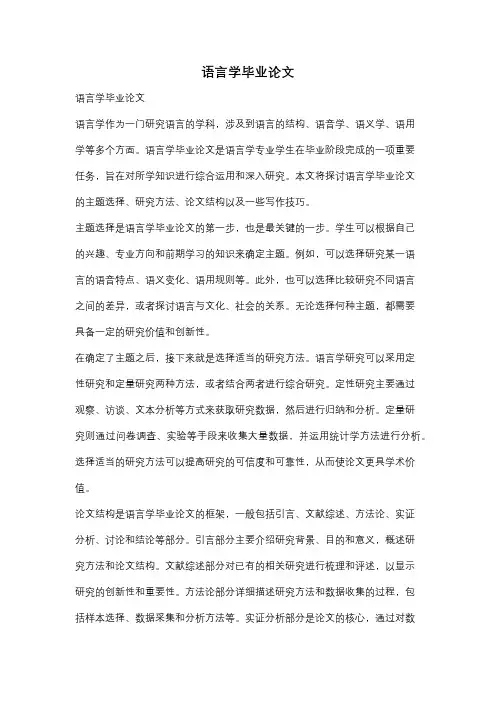 语言学毕业论文

语言学毕业论文

语言学作为一门研究语言的学科，涉及到语言的结构、语音学、语义学、语用学等多个方面。语言学毕业论文是语言学专业学生在毕业阶段完成的一项重要任务，旨在对所学知识进行综合运用和深入研究。本文将探讨语言学毕业论文的主题选择、研究方法、论文结构以及一些写作技巧。

主题选择是语言学毕业论文的第一步，也是最关键的一步。学生可以根据自己的兴趣、专业方向和前期学习的知识来确定主题。例如，可以选择研究某一语言的语音特点、语义变化、语用规则等。此外，也可以选择比较研究不同语言之间的差异，或者探讨语言与文化、社会的关系。无论选择何种主题，都需要具备一定的研究价值和创新性。

在确定了主题之后，接下来就是选择适当的研究方法。语言学研究可以采用定性研究和定量研究两种方法，或者结合两者进行综合研究。定性研究主要通过观察、访谈、文本分析等方式来获取研究数据，然后进行归纳和分析。定量研究则通过问卷调查、实验等手段来收集大量数据，并运用统计学方法进行分析。选择适当的研究方法可以提高研究的可信度和可靠性，从而使论文更具学术价值。

论文结构是语言学毕业论文的框架，一般包括引言、文献综述、方法论、实证分析、讨论和结论等部分。引言部分主要介绍研究背景、目的和意义，概述研究方法和论文结构。文献综述部分对已有的相关研究进行梳理和评述，以显示研究的创新性和重要性。方法论部分详细描述研究方法和数据收集的过程，包括样本选择、数据采集和分析方法等。实证分析部分是论文的核心，通过对数